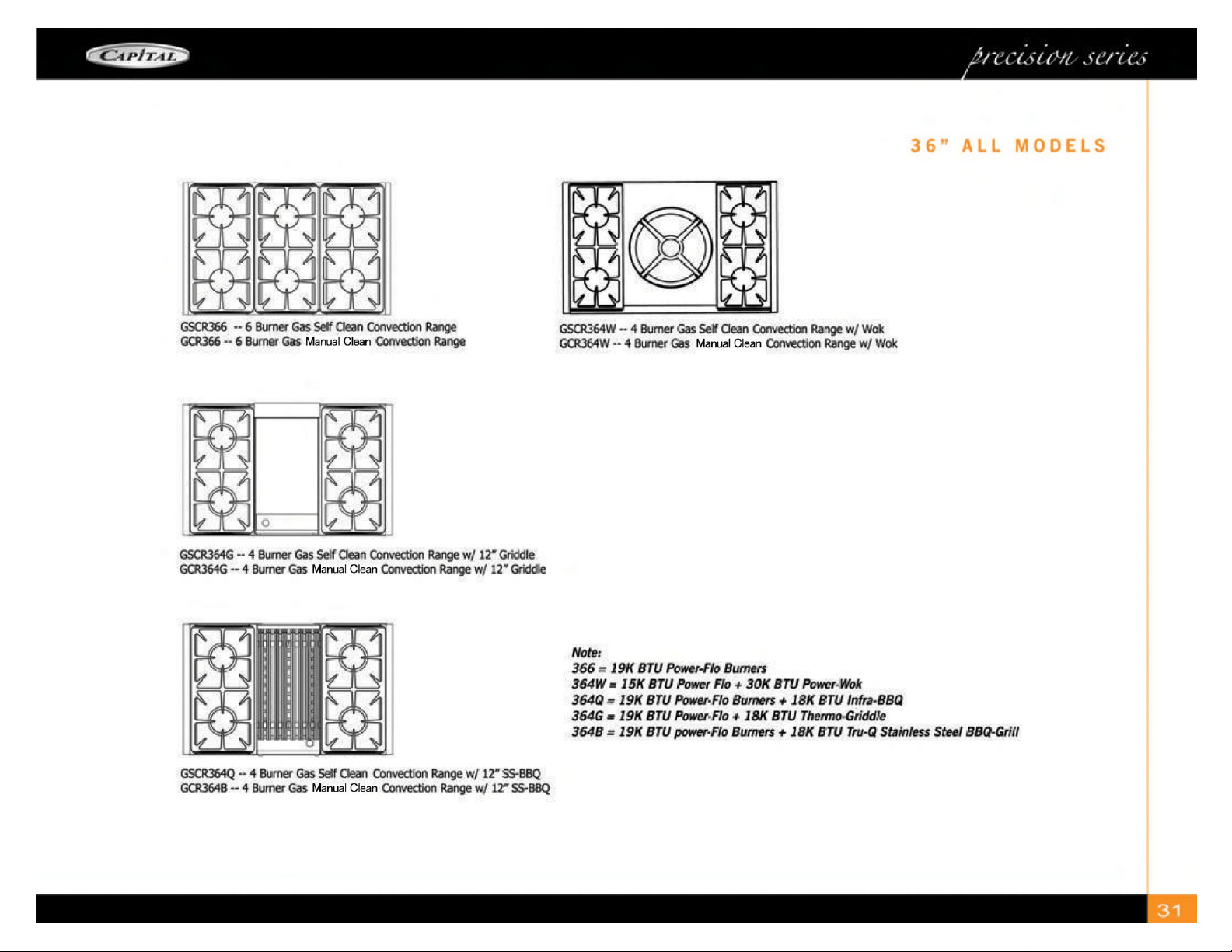 CAPITAL

precision series

36" ALL MODELS

GSCR366 -- 6 Burner Gas Self Clean Convection Range
GCR366 -- 6 Burner Gas Manual Clean Convection Range

GSCR364W -- 4 Burner Gas Self Clean Convection Range w/ Wok
GCR364W -- 4 Burner Gas Manual Clean Convection Range w/ Wok

GSCR364G -- 4 Burner Gas Self Clean Convection Range w/ 12" Griddle
GCR364G -- 4 Burner Gas Manual Clean Convection Range w/ 12" Griddle

GSCR364Q -- 4 Burner Gas Self Clean Convection Range w/ 12" SS-BBQ
GCR364B -- 4 Burner Gas Manual Clean Convection Range w/ 12" SS-BBQ

Note:
366 = 19K BTU Power-Flo Burners
364W = 15K BTU Power Flo + 30K BTU Power-Wok
364Q = 19K BTU Power-Flo Burners + 18K BTU Infra-BBQ
364G = 19K BTU Power-Flo + 18K BTU Thermo-Griddle
364B = 19K BTU power-Flo Burners + 18K BTU Tru-Q Stainless Steel BBQ-Grill

31